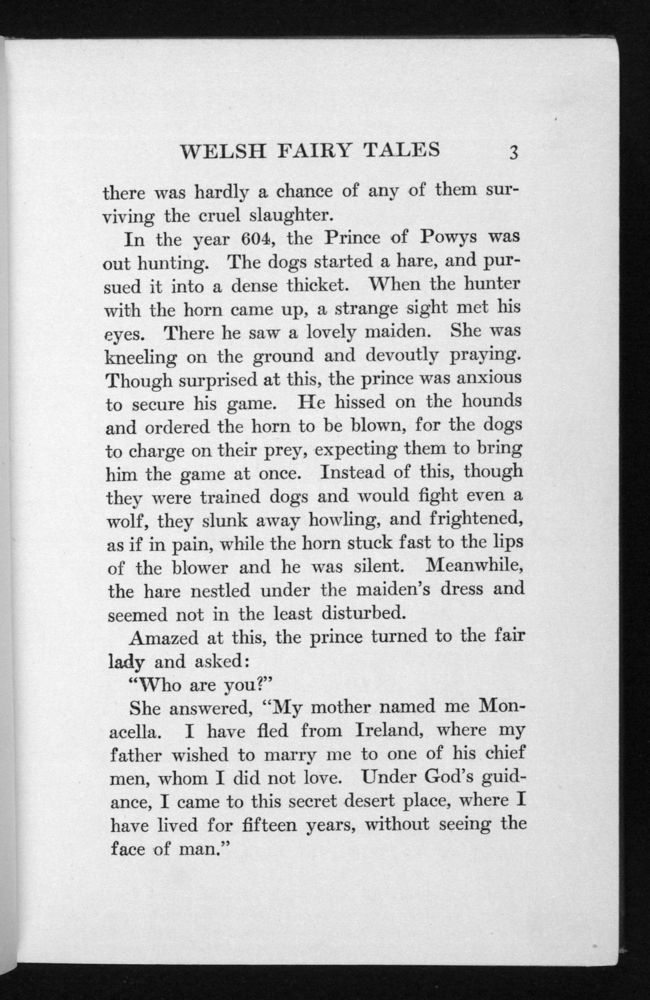 WELSH FAIRY TALES 3

there was hardly a chance of any of them surviving the cruel slaughter.

In the year 604, the Prince of Powys was out hunting. The dogs started a hare, and pursued it into a dense thicket. When the hunter with the horn came up, a strange sight met his eyes. There he saw a lovely maiden. She was kneeling on the ground and devoutly praying. Though surprised at this, the prince was anxious to secure his game. He hissed on the hounds and ordered the horn to be blown, for the dogs to charge on their prey, expecting them to bring him the game at once. Instead of this, though they were trained dogs and would fight even a wolf, they slunk away howling, and frightened, as if in pain, while the horn stuck fast to the lips of the blower and he was silent. Meanwhile, the hare nestled under the maiden's dress and seemed not in the least disturbed.

Amazed at this, the prince turned to the fair lady and asked:

"Who are you?"

She answered, "My mother named me Monacella. I have fled from Ireland, where my father wished to marry me to one of his chief men, whom I did not love. Under God's guidance, I came to this secret desert place, where I have lived for fifteen years, without seeing the face of man."